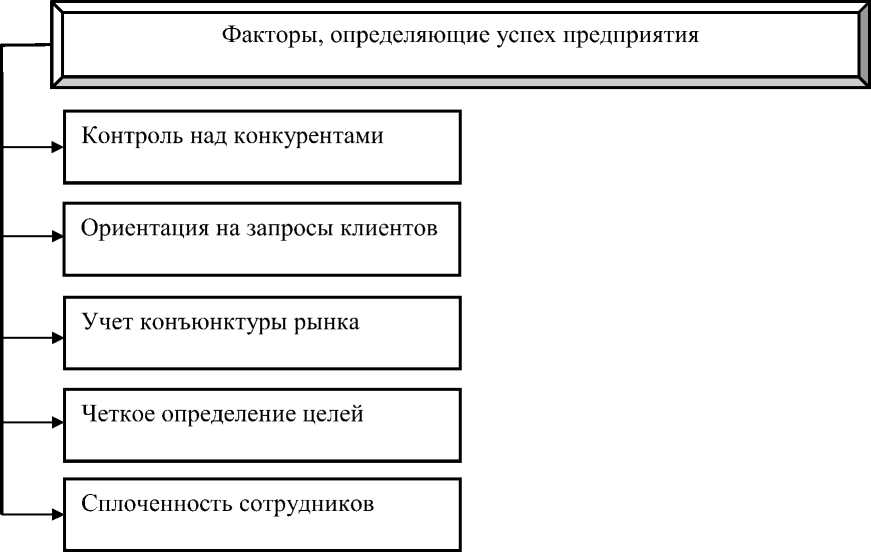 Факторы, определяющие успех предприятия

Контроль над конкурентами

Ориентация на запросы клиентов

Учет конъюнктуры рынка

Четкое определение целей

Сплоченность сотрудников